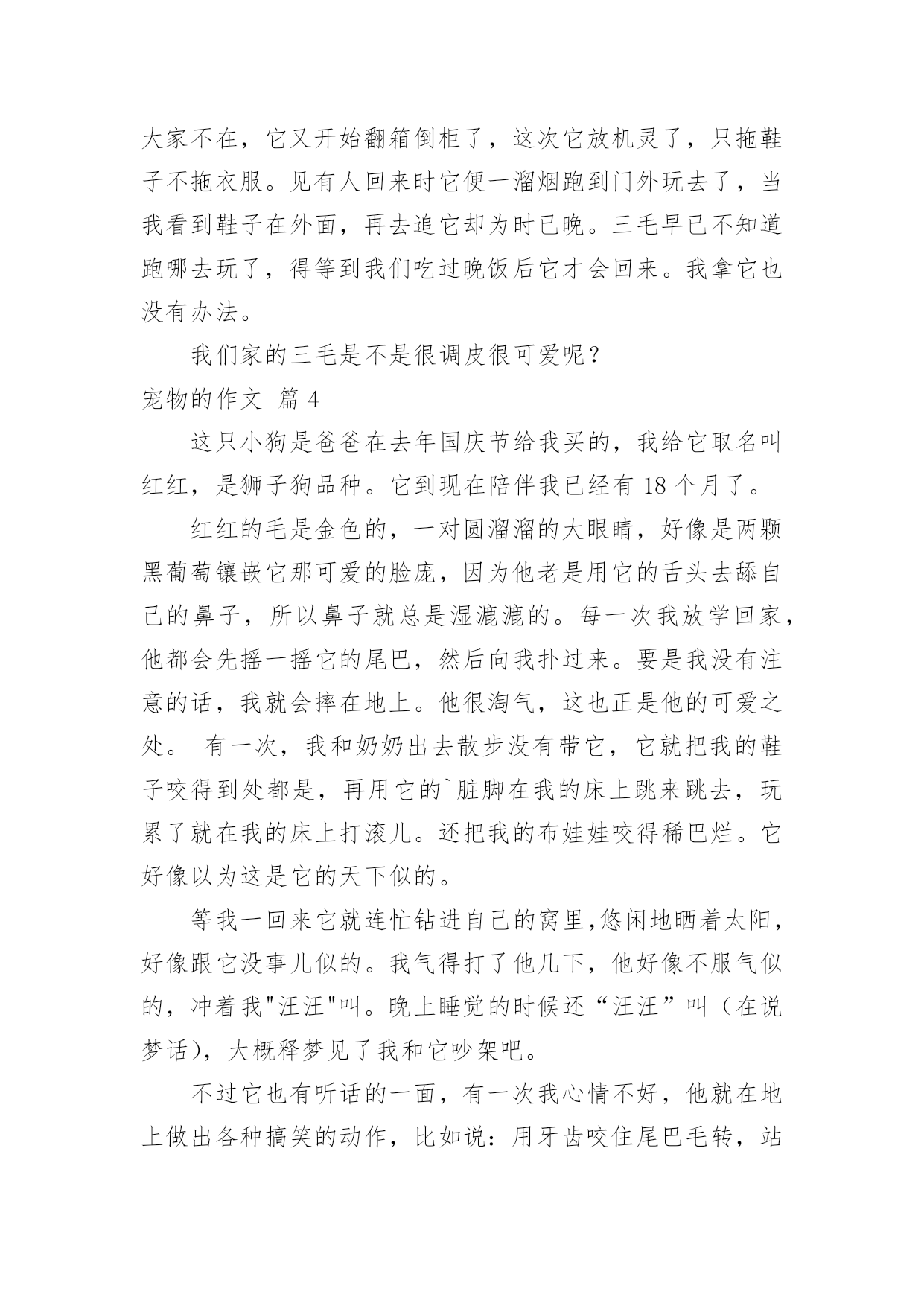 大家不在，它又开始翻箱倒柜了，这次它放机灵了，只拖鞋子不拖衣服。见有人回来时它便一溜烟跑到门外玩去了，当我看到鞋子在外面，再去追它却为时已晚。三毛早已不知道跑哪去玩了，得等到我们吃过晚饭后它才会回来。我拿它也没有办法。

我们家的三毛是不是很调皮很可爱呢？

宠物的作文 篇 4

这只小狗是爸爸在去年国庆节给我买的，我给它取名叫红红，是狮子狗品种。它到现在陪伴我已经有 18 个月了。

红红的毛是金色的，一对圆溜溜的大眼睛，好像是两颗黑葡萄镶嵌它那可爱的脸庞，因为他老是用它的舌头去舔自己的鼻子，所以鼻子就总是湿漉漉的。每一次我放学回家，他都会先摇一摇它的尾巴，然后向我扑过来。要是我没有注意的话，我就会摔在地上。他很淘气，这也正是他的可爱之处。 有一次，我和奶奶出去散步没有带它，它就把我的鞋子咬得到处都是，再用它的`脏脚在我的床上跳来跳去，玩累了就在我的床上打滚儿。还把我的布娃娃咬得稀巴烂。它好像以为这是它的天下似的。

等我一回来它就连忙钻进自己的窝里,悠闲地晒着太阳，好像跟它没事儿似的。我气得打了他几下，他好像不服气似的，冲着我"汪汪"叫。晚上睡觉的时候还“汪汪”叫（在说梦话），大概释梦见了我和它吵架吧。

不过它也有听话的一面，有一次我心情不好，他就在地上做出各种搞笑的动作，比如说：用牙齿咬住尾巴毛转，站